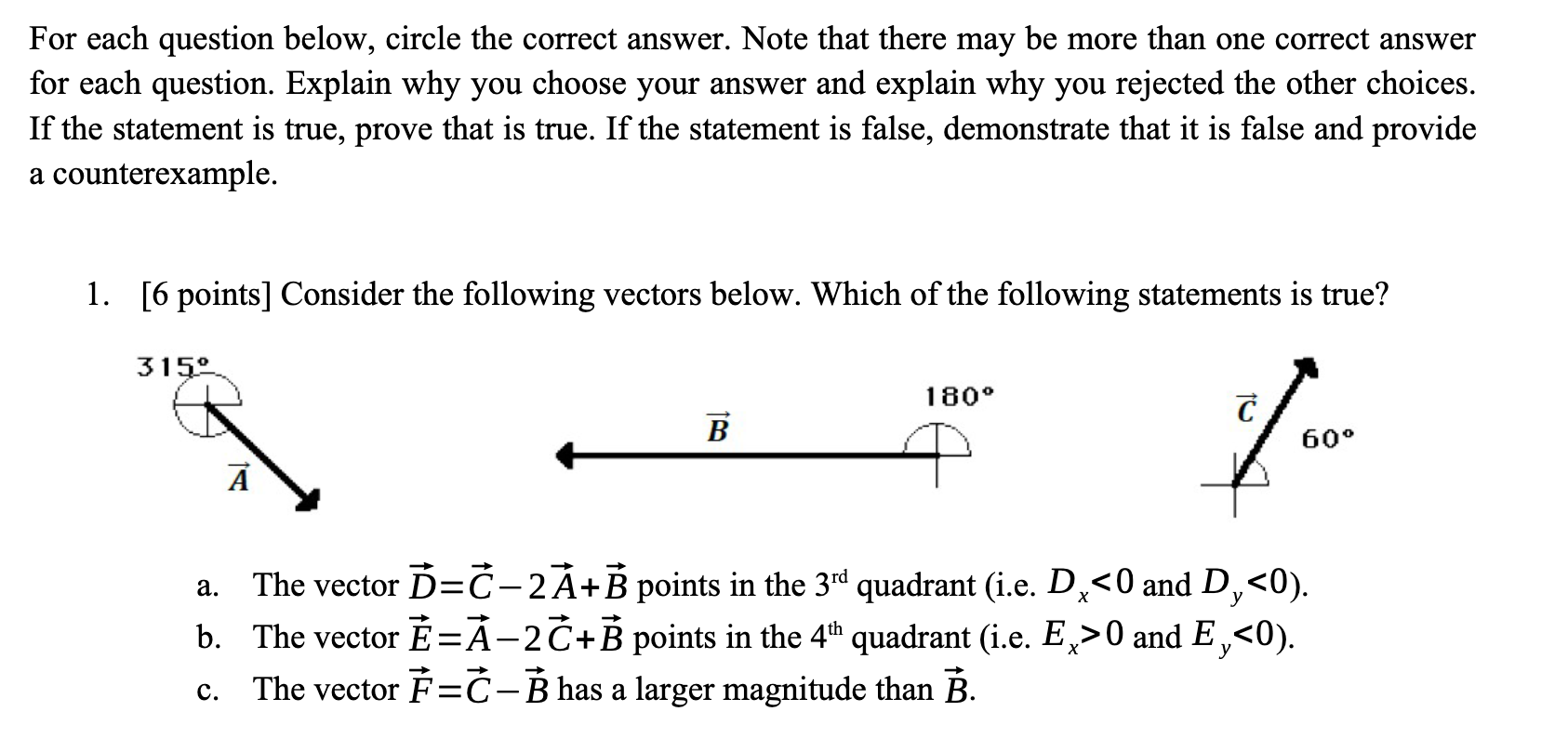 For each question below, circle the correct answer. Note that there may be more than one correct answer for each question. Explain why you choose your answer and explain why you rejected the other choices. If the statement is true, prove that is true. If the statement is false, demonstrate that it is false and provide a counterexample.

1. [6 points] Consider the following vectors below. Which of the following statements is true?

315°

$\vec{A}$

$\vec{B}$

180°

$\vec{C}$

60°

a. The vector $\vec{D}=\vec{C}-2\vec{A}+\vec{B}$ points in the 3$^{rd}$ quadrant (i.e. $D_x<0$ and $D_y<0$).

b. The vector $\vec{E}=\vec{A}-2\vec{C}+\vec{B}$ points in the 4$^{th}$ quadrant (i.e. $E_x>0$ and $E_y<0$).

c. The vector $\vec{F}=\vec{C}-\vec{B}$ has a larger magnitude than $\vec{B}$.